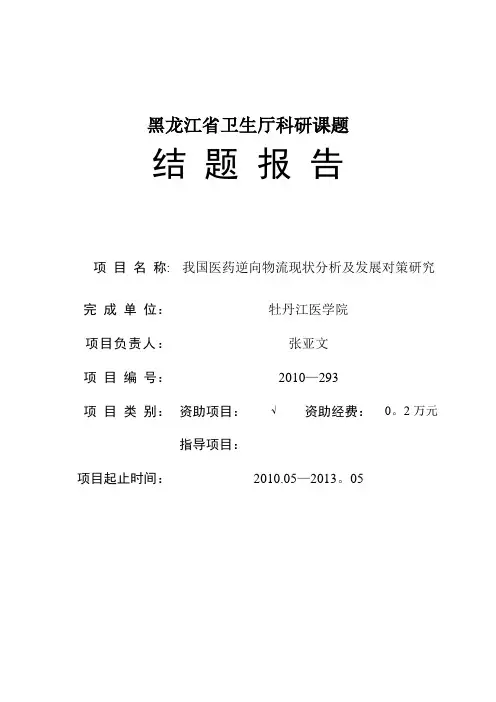 黑龙江省卫生厅科研课题

结 题 报 告

项 目 名 称: 我国医药逆向物流现状分析及发展对策研究

完 成 单 位: 牡丹江医学院

项目负责人: 张亚文

项 目 编 号: 2010—293

项 目 类 别: 资助项目: √ 资助经费: 0。2 万元

指导项目:

项目起止时间: 2010.05—2013。05